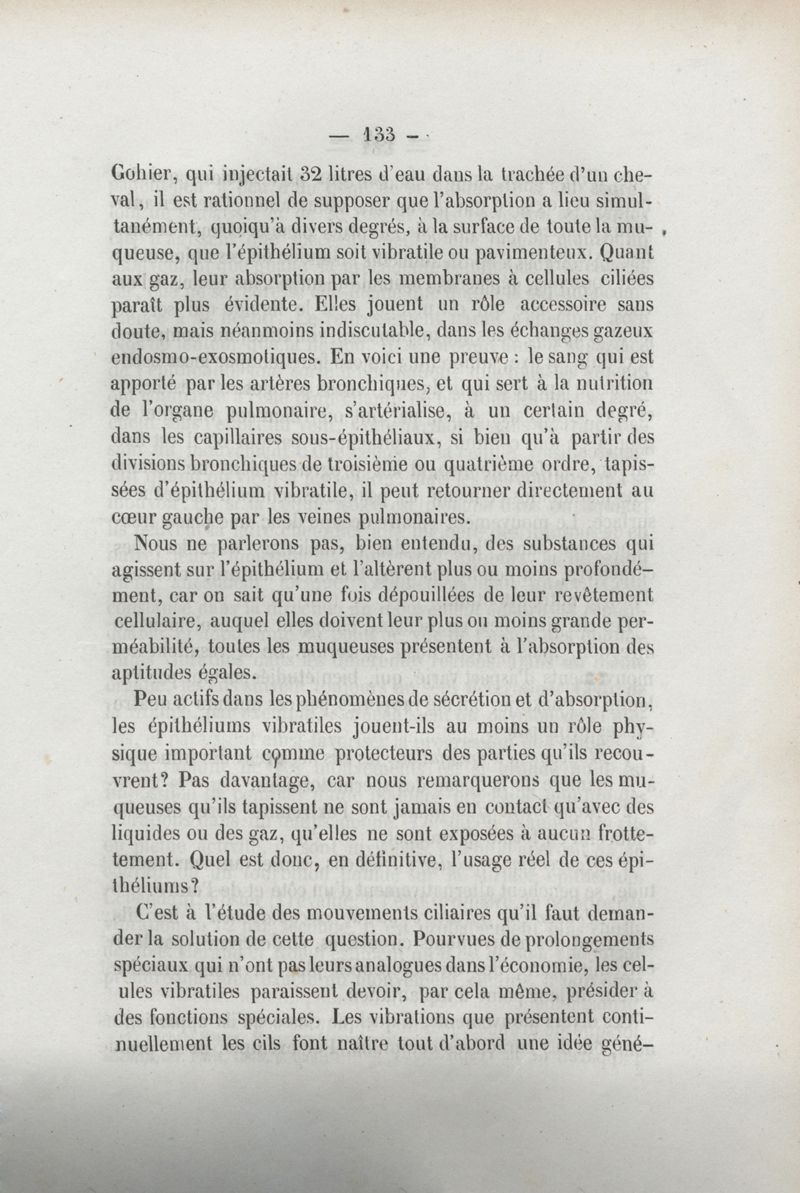 — 133 —

Gohier, qui injectait 32 litres d'eau dans la trachée d'un cheval, il est rationnel de supposer que l'absorption a lieu simultanément, quoiqu'à divers degrés, à la surface de toute la muqueuse, que l'épithélium soit vibratile ou pavimenteux. Quant aux gaz, leur absorption par les membranes à cellules ciliées paraît plus évidente. Elles jouent un rôle accessoire sans doute, mais néanmoins indiscutable, dans les échanges gazeux endosmo-exosmotiques. En voici une preuve : le sang qui est apporté par les artères bronchiques, et qui sert à la nutrition de l'organe pulmonaire, s'artérialise, à un certain degré, dans les capillaires sous-épithéliaux, si bien qu'à partir des divisions bronchiques de troisième ou quatrième ordre, tapissées d'épithélium vibratile, il peut retourner directement au cœur gauche par les veines pulmonaires.

Nous ne parlerons pas, bien entendu, des substances qui agissent sur l'épithélium et l'altèrent plus ou moins profondément, car on sait qu'une fois dépouillées de leur revêtement cellulaire, auquel elles doivent leur plus ou moins grande perméabilité, toutes les muqueuses présentent à l'absorption des aptitudes égales.

Peu actifs dans les phénomènes de sécrétion et d'absorption, les épithéliums vibratiles jouent-ils au moins un rôle physique important comme protecteurs des parties qu'ils recouvrent? Pas davantage, car nous remarquerons que les muqueuses qu'ils tapissent ne sont jamais en contact qu'avec des liquides ou des gaz, qu'elles ne sont exposées à aucun frottement. Quel est donc, en définitive, l'usage réel de ces épithéliums?

C'est à l'étude des mouvements ciliaires qu'il faut demander la solution de cette question. Pourvues de prolongements spéciaux qui n'ont pas leurs analogues dans l'économie, les cellules vibratiles paraissent devoir, par cela même, présider à des fonctions spéciales. Les vibrations que présentent continuellement les cils font naître tout d'abord une idée géné-